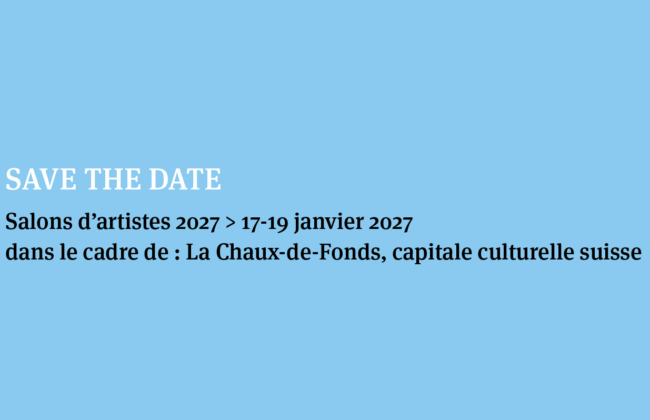 SAVE THE DATE

Salons d'artistes 2027 > 17-19 janvier 2027
dans le cadre de : La Chaux-de-Fonds, capitale culturelle suisse